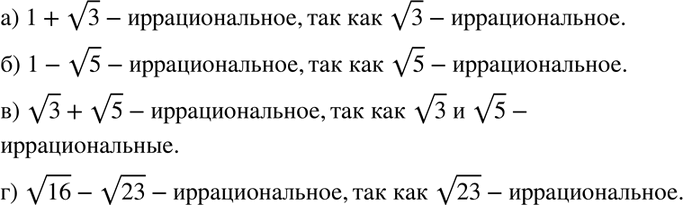 а) $1 + \sqrt{3}$ – иррациональное, так как $\sqrt{3}$ – иррациональное.

б) $1 - \sqrt{5}$ – иррациональное, так как $\sqrt{5}$ – иррациональное.

в) $\sqrt{3} + \sqrt{5}$ – иррациональное, так как $\sqrt{3}$ и $\sqrt{5}$ – иррациональные.

г) $\sqrt{16} - \sqrt{23}$ – иррациональное, так как $\sqrt{23}$ – иррациональное.